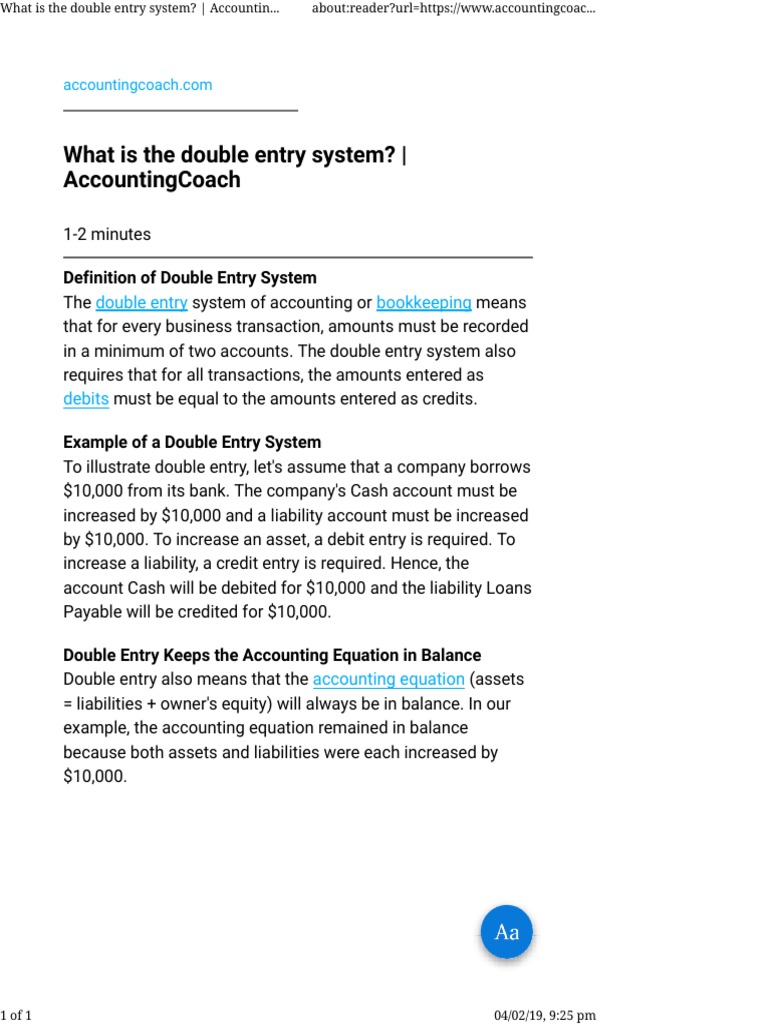 What is the double entry system? | Accountin...

about:reader?url=https://www.accountingcoac...

accountingcoach.com

What is the double entry system? | AccountingCoach

1-2 minutes

Definition of Double Entry System

The double entry system of accounting or bookkeeping means that for every business transaction, amounts must be recorded in a minimum of two accounts. The double entry system also requires that for all transactions, the amounts entered as debits must be equal to the amounts entered as credits.

Example of a Double Entry System

To illustrate double entry, let's assume that a company borrows \$10,000 from its bank. The company's Cash account must be increased by \$10,000 and a liability account must be increased by \$10,000. To increase an asset, a debit entry is required. To increase a liability, a credit entry is required. Hence, the account Cash will be debited for \$10,000 and the liability Loans Payable will be credited for \$10,000.

Double Entry Keeps the Accounting Equation in Balance

Double entry also means that the accounting equation (assets = liabilities + owner's equity) will always be in balance. In our example, the accounting equation remained in balance because both assets and liabilities were each increased by \$10,000.

Aa

1 of 1

04/02/19, 9:25 pm